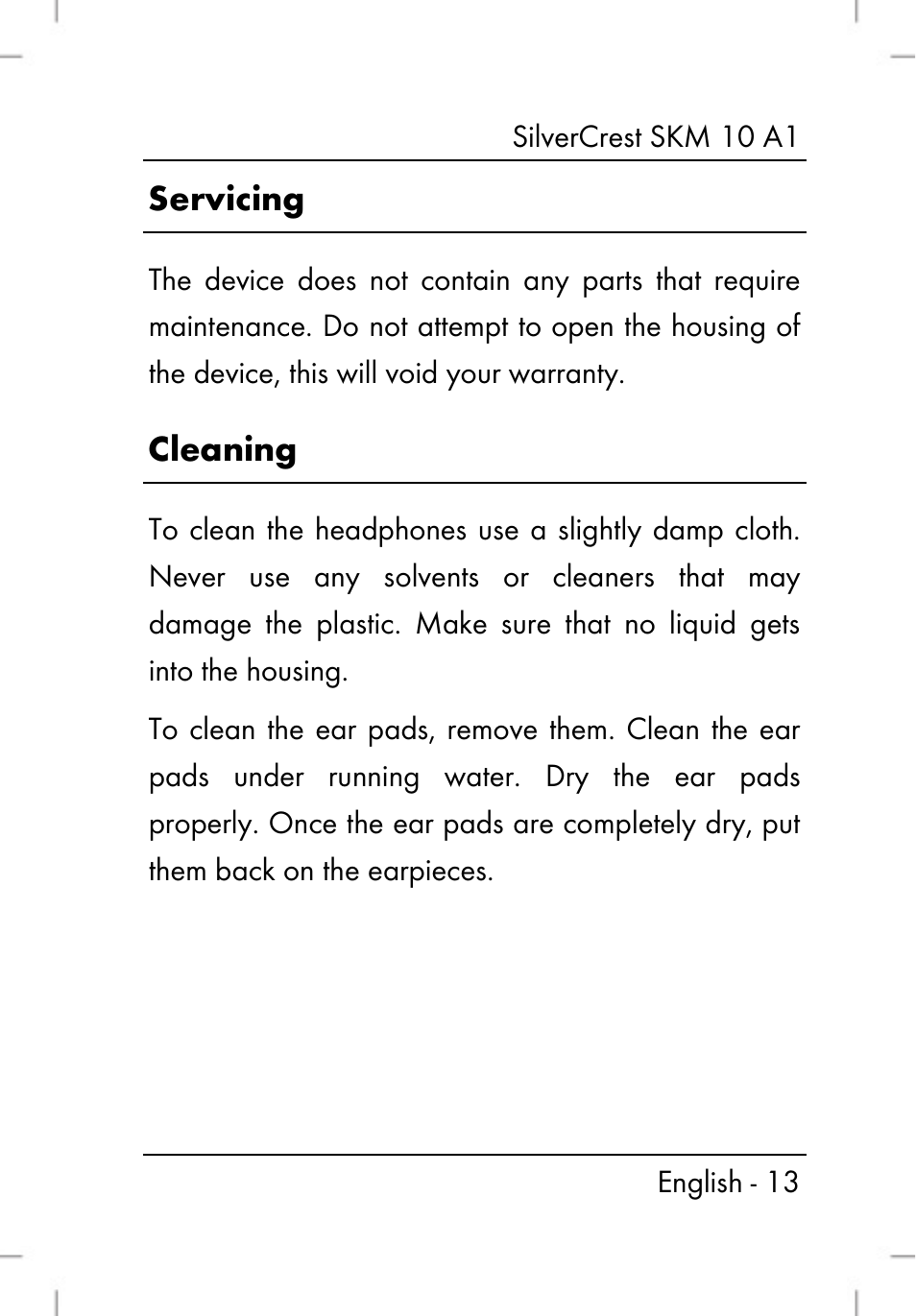 SilverCrest SKM 10 A1

Servicing

The device does not contain any parts that require maintenance. Do not attempt to open the housing of the device, this will void your warranty.

Cleaning

To clean the headphones use a slightly damp cloth. Never use any solvents or cleaners that may damage the plastic. Make sure that no liquid gets into the housing.

To clean the ear pads, remove them. Clean the ear pads under running water. Dry the ear pads properly. Once the ear pads are completely dry, put them back on the earpieces.

English - 13